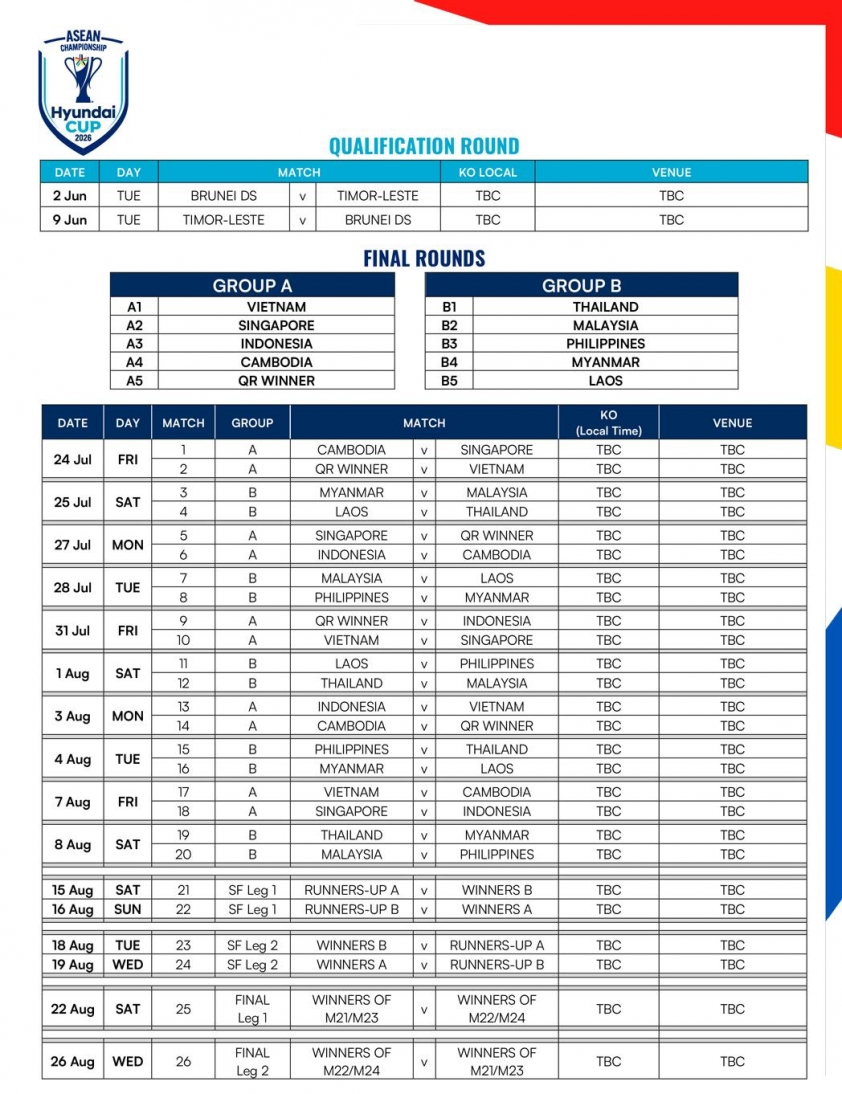 ASEAN CHAMPIONSHIP Hyundai CUP 2026

QUALIFICATION ROUND

| DATE | DAY | MATCH | | | KO LOCAL | VENUE |
|---|---|---|---|---|---|---|
| 2 Jun | TUE | BRUNEI DS | v | TIMOR-LESTE | TBC | TBC |
| 9 Jun | TUE | TIMOR-LESTE | v | BRUNEI DS | TBC | TBC |

FINAL ROUNDS

| GROUP A | |
|---|---|
| A1 | VIETNAM |
| A2 | SINGAPORE |
| A3 | INDONESIA |
| A4 | CAMBODIA |
| A5 | QR WINNER |

| GROUP B | |
|---|---|
| B1 | THAILAND |
| B2 | MALAYSIA |
| B3 | PHILIPPINES |
| B4 | MYANMAR |
| B5 | LAOS |

| DATE | DAY | MATCH | GROUP | MATCH | | | KO (Local Time) | VENUE |
|---|---|---|---|---|---|---|---|---|
| 24 Jul | FRI | 1 | A | CAMBODIA | v | SINGAPORE | TBC | TBC |
| | | 2 | A | QR WINNER | v | VIETNAM | TBC | TBC |
| 25 Jul | SAT | 3 | B | MYANMAR | v | MALAYSIA | TBC | TBC |
| | | 4 | B | LAOS | v | THAILAND | TBC | TBC |
| 27 Jul | MON | 5 | A | SINGAPORE | v | QR WINNER | TBC | TBC |
| | | 6 | A | INDONESIA | v | CAMBODIA | TBC | TBC |
| 28 Jul | TUE | 7 | B | MALAYSIA | v | LAOS | TBC | TBC |
| | | 8 | B | PHILIPPINES | v | MYANMAR | TBC | TBC |
| 31 Jul | FRI | 9 | A | QR WINNER | v | INDONESIA | TBC | TBC |
| | | 10 | A | VIETNAM | v | SINGAPORE | TBC | TBC |
| 1 Aug | SAT | 11 | B | LAOS | v | PHILIPPINES | TBC | TBC |
| | | 12 | B | THAILAND | v | MALAYSIA | TBC | TBC |
| 3 Aug | MON | 13 | A | INDONESIA | v | VIETNAM | TBC | TBC |
| | | 14 | A | CAMBODIA | v | QR WINNER | TBC | TBC |
| 4 Aug | TUE | 15 | B | PHILIPPINES | v | THAILAND | TBC | TBC |
| | | 16 | B | MYANMAR | v | LAOS | TBC | TBC |
| 7 Aug | FRI | 17 | A | VIETNAM | v | CAMBODIA | TBC | TBC |
| | | 18 | A | SINGAPORE | v | INDONESIA | TBC | TBC |
| 8 Aug | SAT | 19 | B | THAILAND | v | MYANMAR | TBC | TBC |
| | | 20 | B | MALAYSIA | v | PHILIPPINES | TBC | TBC |
| 15 Aug | SAT | 21 | SF Leg 1 | RUNNERS-UP A | v | WINNERS B | TBC | TBC |
| 16 Aug | SUN | 22 | SF Leg 1 | RUNNERS-UP B | v | WINNERS A | TBC | TBC |
| 18 Aug | TUE | 23 | SF Leg 2 | WINNERS B | v | RUNNERS-UP A | TBC | TBC |
| 19 Aug | WED | 24 | SF Leg 2 | WINNERS A | v | RUNNERS-UP B | TBC | TBC |
| 22 Aug | SAT | 25 | FINAL Leg 1 | WINNERS OF M21/M23 | v | WINNERS OF M22/M24 | TBC | TBC |
| 26 Aug | WED | 26 | FINAL Leg 2 | WINNERS OF M22/M24 | v | WINNERS OF M21/M23 | TBC | TBC |